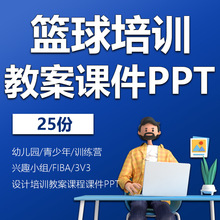 篮球培训
教案课件PPT

25份

幼儿园/青少年/训练营
兴趣小组/FIBA/3V3
设计培训教案课程课件PPT